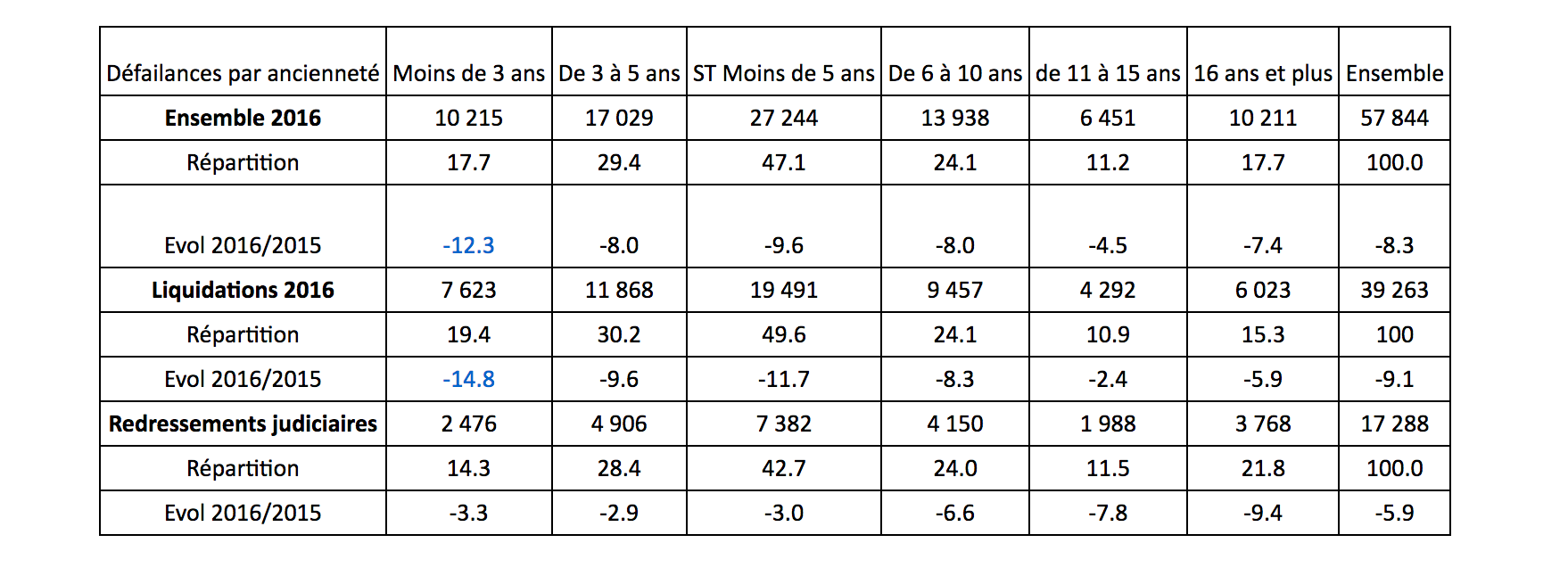 | Défailances par ancienneté | Moins de 3 ans | De 3 à 5 ans | ST Moins de 5 ans | De 6 à 10 ans | de 11 à 15 ans | 16 ans et plus | Ensemble |
|---|---|---|---|---|---|---|---|
| **Ensemble 2016** | 10 215 | 17 029 | 27 244 | 13 938 | 6 451 | 10 211 | 57 844 |
| Répartition | 17.7 | 29.4 | 47.1 | 24.1 | 11.2 | 17.7 | 100.0 |
| Evol 2016/2015 | -12.3 | -8.0 | -9.6 | -8.0 | -4.5 | -7.4 | -8.3 |
| **Liquidations 2016** | 7 623 | 11 868 | 19 491 | 9 457 | 4 292 | 6 023 | 39 263 |
| Répartition | 19.4 | 30.2 | 49.6 | 24.1 | 10.9 | 15.3 | 100 |
| Evol 2016/2015 | -14.8 | -9.6 | -11.7 | -8.3 | -2.4 | -5.9 | -9.1 |
| **Redressements judiciaires** | 2 476 | 4 906 | 7 382 | 4 150 | 1 988 | 3 768 | 17 288 |
| Répartition | 14.3 | 28.4 | 42.7 | 24.0 | 11.5 | 21.8 | 100.0 |
| Evol 2016/2015 | -3.3 | -2.9 | -3.0 | -6.6 | -7.8 | -9.4 | -5.9 |